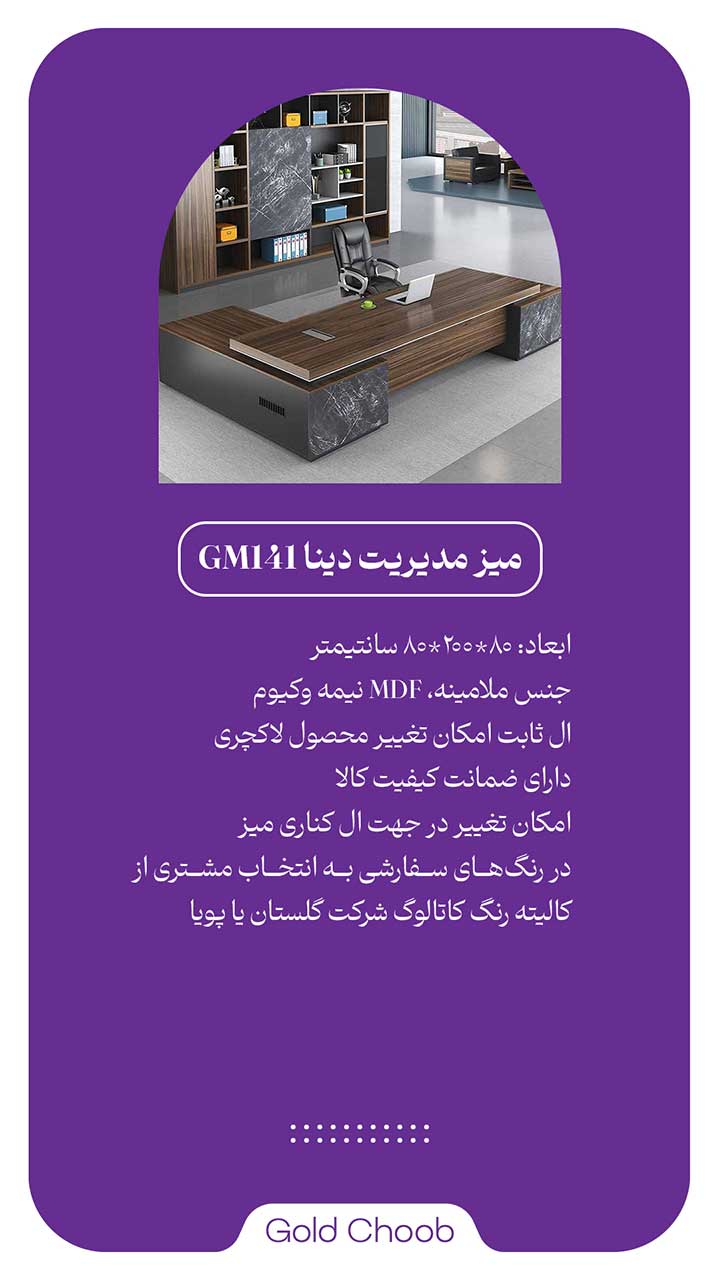 میز مدیریت دینا GM141

ابعاد: ۸۰*۲۰۰*۸۰ سانتیمتر
جنس ملامینه، MDF نیمه وکیوم
ال ثابت امکان تغییر محصول لاکچری
دارای ضمانت کیفیت کالا
امکان تغییر در جهت ال کناری میز
در رنگ‌های سفارشی به انتخاب مشتری از کالیته رنگ کاتالوگ شرکت گلستان یا پویا

Gold Choob